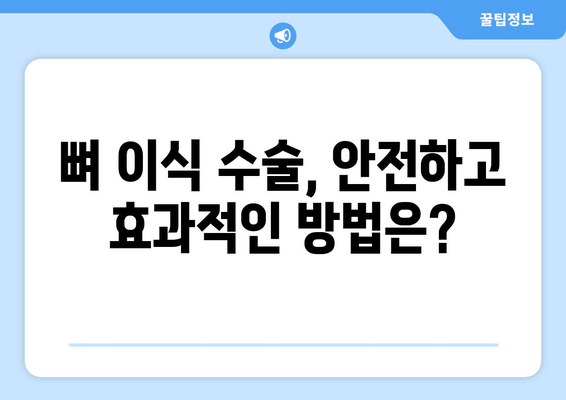 꿀팁정보

뼈 이식 수술, 안전하고 효과적인 방법은?